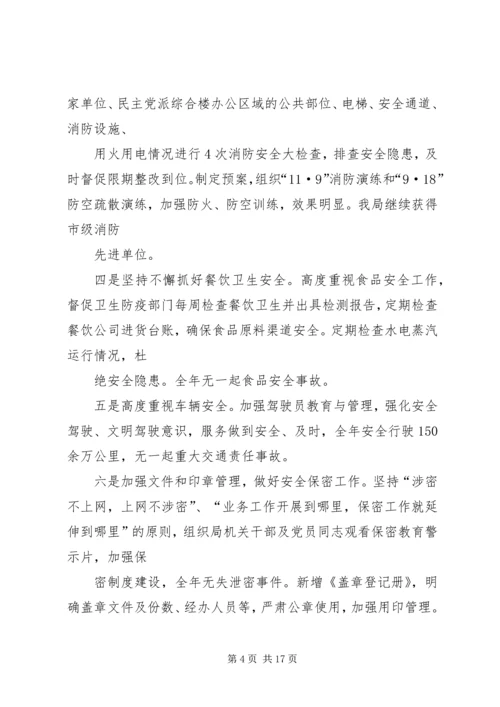 家单位、民主党派综合楼办公区域的公共部位、电梯、安全通道、消防设施、

用火用电情况进行4次消防安全大检查，排查安全隐患，及时督促限期整改到位。制定预案，组织“11·9”消防演练和“9·18”防空疏散演练，加强防火、防空训练，效果明显。我局继续获得市级消防

先进单位。

四是坚持不懈抓好餐饮卫生安全。高度重视食品安全工作，督促卫生防疫部门每周检查餐饮卫生并出具检测报告，定期检查餐饮公司进货台账，确保食品原料渠道安全。定期检查水电蒸汽运行情况，杜

绝安全隐患。全年无一起食品安全事故。

五是高度重视车辆安全。加强驾驶员教育与管理，强化安全驾驶、文明驾驶意识，服务做到安全、及时，全年安全行驶150余万公里，无一起重大交通责任事故。

六是加强文件和印章管理，做好安全保密工作。坚持“涉密不上网，上网不涉密”、“业务工作开展到哪里，保密工作就延伸到哪里”的原则，组织局机关干部及党员同志观看保密教育警示片，加强保

密制度建设，全年无失泄密事件。新增《盖章登记册》，明确盖章文件及份数、经办人员等，严肃公章使用，加强用印管理。

第4页 共17页